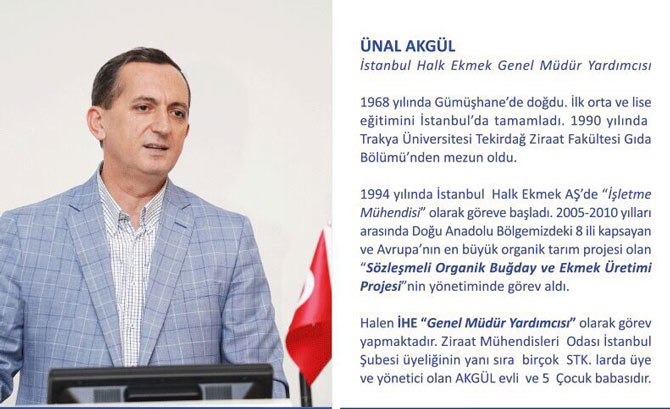 ÜNAL AKGÜL
İstanbul Halk Ekmek Genel Müdür Yardımcısı

1968 yılında Gümüşhane'de doğdu. İlk orta ve lise eğitimini İstanbul'da tamamladı. 1990 yılında Trakya Üniversitesi Tekirdağ Ziraat Fakültesi Gıda Bölümü'nden mezun oldu.

1994 yılında İstanbul Halk Ekmek AŞ'de "İşletme Mühendisi" olarak göreve başladı. 2005-2010 yılları arasında Doğu Anadolu Bölgemizdeki 8 ili kapsayan ve Avrupa'nın en büyük organik tarım projesi olan "Sözleşmeli Organik Buğday ve Ekmek Üretimi Projesi"nin yönetiminde görev aldı.

Halen İHE "Genel Müdür Yardımcısı" olarak görev yapmaktadır. Ziraat Mühendisleri Odası İstanbul Şubesi üyeliğinin yanı sıra birçok STK. larda üye ve yönetici olan AKGÜL evli ve 5 Çocuk babasıdır.